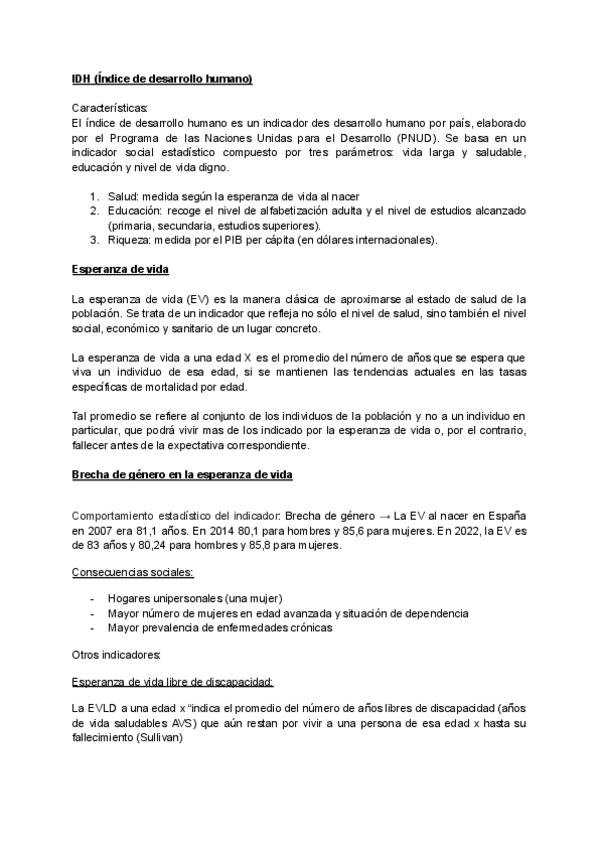 IDH (Índice de desarrollo humano)

Características:
El índice de desarrollo humano es un indicador des desarrollo humano por país, elaborado por el Programa de las Naciones Unidas para el Desarrollo (PNUD). Se basa en un indicador social estadístico compuesto por tres parámetros: vida larga y saludable, educación y nivel de vida digno.

1. Salud: medida según la esperanza de vida al nacer
2. Educación: recoge el nivel de alfabetización adulta y el nivel de estudios alcanzado (primaria, secundaria, estudios superiores).
3. Riqueza: medida por el PIB per cápita (en dólares internacionales).

Esperanza de vida

La esperanza de vida (EV) es la manera clásica de aproximarse al estado de salud de la población. Se trata de un indicador que refleja no sólo el nivel de salud, sino también el nivel social, económico y sanitario de un lugar concreto.

La esperanza de vida a una edad X es el promedio del número de años que se espera que viva un individuo de esa edad, si se mantienen las tendencias actuales en las tasas específicas de mortalidad por edad.

Tal promedio se refiere al conjunto de los individuos de la población y no a un individuo en particular, que podrá vivir mas de los indicado por la esperanza de vida o, por el contrario, fallecer antes de la expectativa correspondiente.

Brecha de género en la esperanza de vida

Comportamiento estadístico del indicador: Brecha de género → La EV al nacer en España en 2007 era 81,1 años. En 2014 80,1 para hombres y 85,6 para mujeres. En 2022, la EV es de 83 años y 80,24 para hombres y 85,8 para mujeres.

Consecuencias sociales:

- Hogares unipersonales (una mujer)
- Mayor número de mujeres en edad avanzada y situación de dependencia
- Mayor prevalencia de enfermedades crónicas

Otros indicadores:

Esperanza de vida libre de discapacidad:

La EVLD a una edad x "indica el promedio del número de años libres de discapacidad (años de vida saludables AVS) que aún restan por vivir a una persona de esa edad x hasta su fallecimiento (Sullivan)